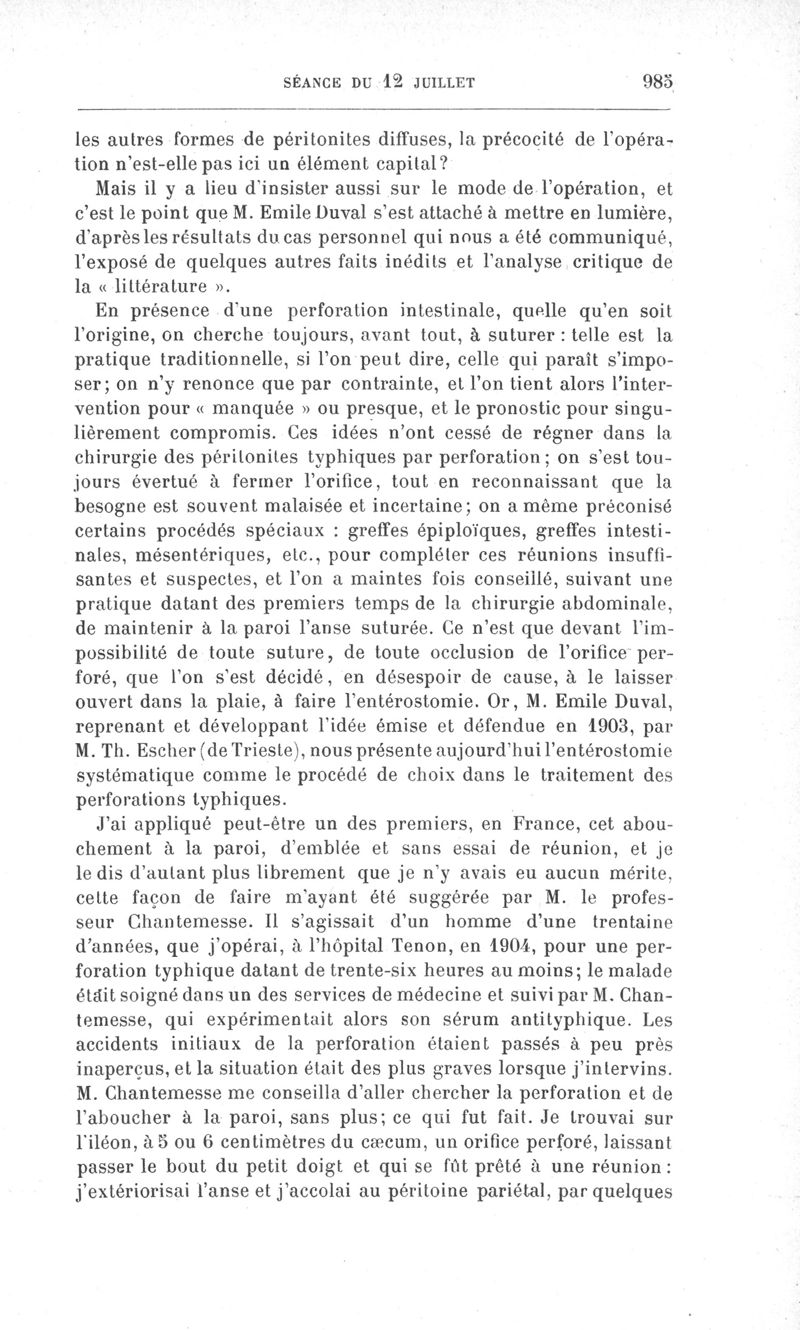 SÉANCE DU 12 JUILLET 985

les autres formes de péritonites diffuses, la précocité de l'opération n'est-elle pas ici un élément capital?

Mais il y a lieu d'insister aussi sur le mode de l'opération, et c'est le point que M. Emile Duval s'est attaché à mettre en lumière, d'après les résultats du cas personnel qui nous a été communiqué, l'exposé de quelques autres faits inédits et l'analyse critique de la « littérature ».

En présence d'une perforation intestinale, quelle qu'en soit l'origine, on cherche toujours, avant tout, à suturer : telle est la pratique traditionnelle, si l'on peut dire, celle qui paraît s'imposer; on n'y renonce que par contrainte, et l'on tient alors l'intervention pour « manquée » ou presque, et le pronostic pour singulièrement compromis. Ces idées n'ont cessé de régner dans la chirurgie des péritonites typhiques par perforation; on s'est toujours évertué à fermer l'orifice, tout en reconnaissant que la besogne est souvent malaisée et incertaine; on a même préconisé certains procédés spéciaux : greffes épiploïques, greffes intestinales, mésentériques, etc., pour compléter ces réunions insuffisantes et suspectes, et l'on a maintes fois conseillé, suivant une pratique datant des premiers temps de la chirurgie abdominale, de maintenir à la paroi l'anse suturée. Ce n'est que devant l'impossibilité de toute suture, de toute occlusion de l'orifice perforé, que l'on s'est décidé, en désespoir de cause, à le laisser ouvert dans la plaie, à faire l'entérostomie. Or, M. Emile Duval, reprenant et développant l'idée émise et défendue en 1903, par M. Th. Escher (de Trieste), nous présente aujourd'hui l'entérostomie systématique comme le procédé de choix dans le traitement des perforations typhiques.

J'ai appliqué peut-être un des premiers, en France, cet abouchement à la paroi, d'emblée et sans essai de réunion, et je le dis d'autant plus librement que je n'y avais eu aucun mérite, cette façon de faire m'ayant été suggérée par M. le professeur Chantemesse. Il s'agissait d'un homme d'une trentaine d'années, que j'opérai, à l'hôpital Tenon, en 1904, pour une perforation typhique datant de trente-six heures au moins; le malade était soigné dans un des services de médecine et suivi par M. Chantemesse, qui expérimentait alors son sérum antityphique. Les accidents initiaux de la perforation étaient passés à peu près inaperçus, et la situation était des plus graves lorsque j'intervins. M. Chantemesse me conseilla d'aller chercher la perforation et de l'aboucher à la paroi, sans plus; ce qui fut fait. Je trouvai sur l'iléon, à 5 ou 6 centimètres du cæcum, un orifice perforé, laissant passer le bout du petit doigt et qui se fût prêté à une réunion : j'extériorisai l'anse et j'accolai au péritoine pariétal, par quelques